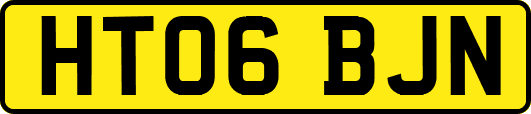 HT06 BJN